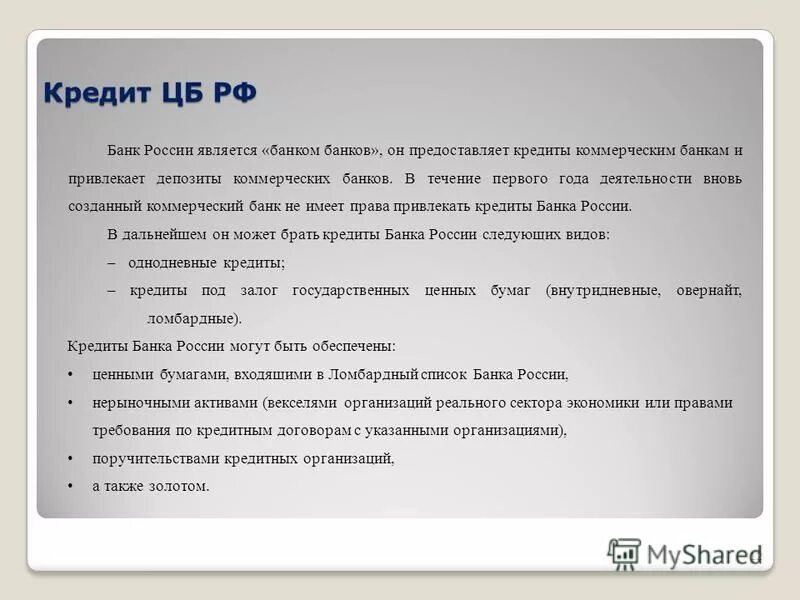 Кредит ЦБ РФ

Банк России является «банком банков», он предоставляет кредиты коммерческим банкам и привлекает депозиты коммерческих банков. В течение первого года деятельности вновь созданный коммерческий банк не имеет права привлекать кредиты Банка России.

В дальнейшем он может брать кредиты Банка России следующих видов:

– однодневные кредиты;

– кредиты под залог государственных ценных бумаг (внутридневные, овернайт, ломбардные).

Кредиты Банка России могут быть обеспечены:

• ценными бумагами, входящими в Ломбардный список Банка России,

• нерыночными активами (векселями организаций реального сектора экономики или правами требования по кредитным договорам с указанными организациями),

• поручительствами кредитных организаций,

• а также золотом.

MyShared